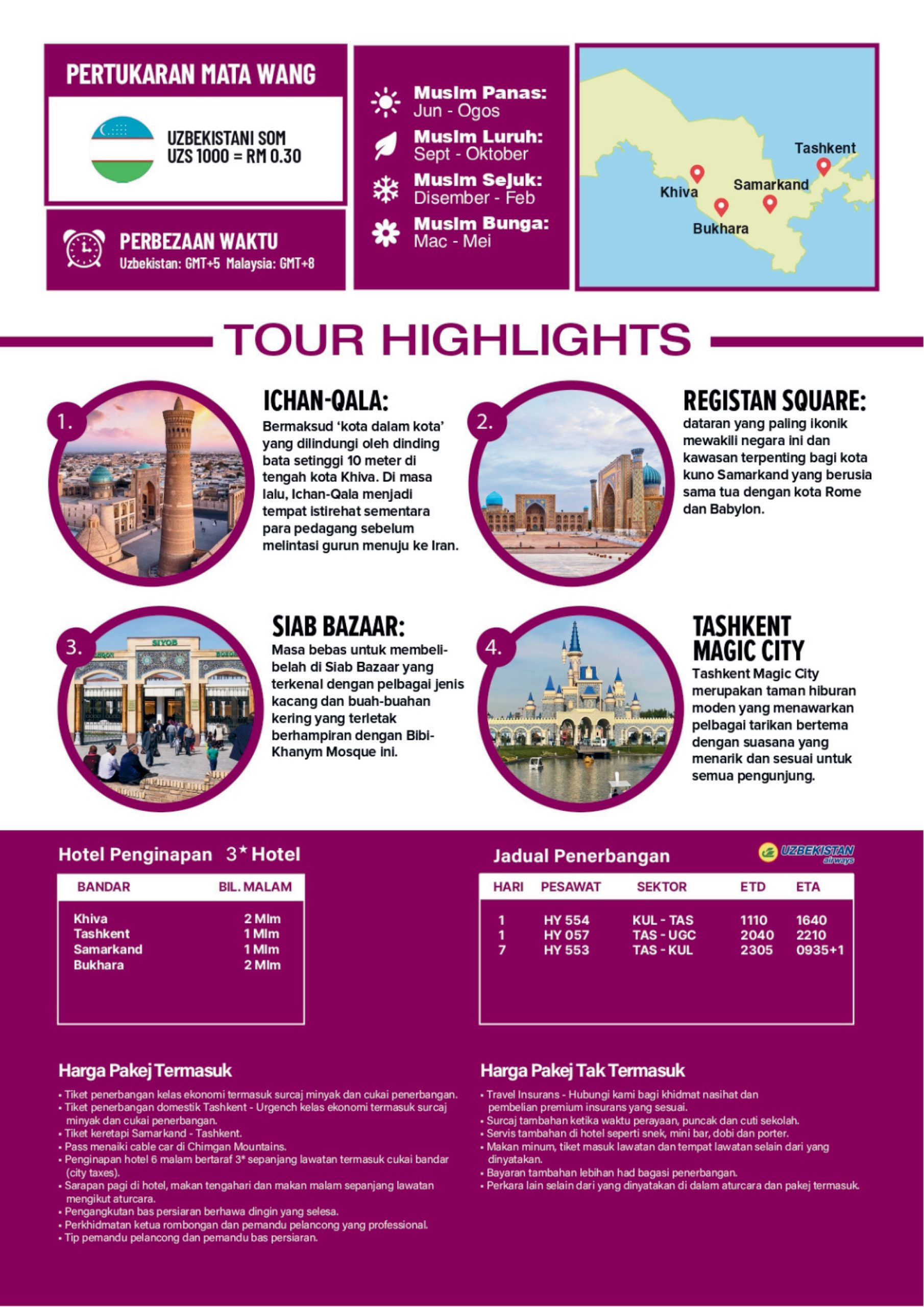 PERTUKARAN MATA WANG

UZBEKISTANI SOM
UZS 1000 = RM 0.30

PERBEZAAN WAKTU
Uzbekistan: GMT+5 Malaysia: GMT+8

Musim Panas:
Jun - Ogos
Musim Luruh:
Sept - Oktober
Musim Sejuk:
Disember - Feb
Musim Bunga:
Mac - Mei

Tashkent
Khiva
Samarkand
Bukhara

TOUR HIGHLIGHTS

1.
ICHAN-QALA:
Bermaksud 'kota dalam kota' yang dilindungi oleh dinding bata setinggi 10 meter di tengah kota Khiva. Di masa lalu, Ichan-Qala menjadi tempat istirehat sementara para pedagang sebelum melintasi gurun menuju ke Iran.

2.
REGISTAN SQUARE:
dataran yang paling ikonik mewakili negara ini dan kawasan terpenting bagi kota kuno Samarkand yang berusia sama tua dengan kota Rome dan Babylon.

3.
SIAB BAZAAR:
Masa bebas untuk membeli-belah di Siab Bazaar yang terkenal dengan pelbagai jenis kacang dan buah-buahan kering yang terletak berhampiran dengan Bibi-Khanym Mosque ini.

4.
TASHKENT
MAGIC CITY
Tashkent Magic City merupakan taman hiburan moden yang menawarkan pelbagai tarikan bertema dengan suasana yang menarik dan sesuai untuk semua pengunjung.

Hotel Penginapan 3* Hotel

| BANDAR | BIL. MALAM |
|---|---|
| Khiva | 2 Mlm |
| Tashkent | 1 Mlm |
| Samarkand | 1 Mlm |
| Bukhara | 2 Mlm |

Jadual Penerbangan
UZBEKISTAN airways

| HARI | PESAWAT | SEKTOR | ETD | ETA |
|---|---|---|---|---|
| 1 | HY 554 | KUL - TAS | 1110 | 1640 |
| 1 | HY 057 | TAS - UGC | 2040 | 2210 |
| 7 | HY 553 | TAS - KUL | 2305 | 0935+1 |

Harga Pakej Termasuk
• Tiket penerbangan kelas ekonomi termasuk surcaj minyak dan cukai penerbangan.
• Tiket penerbangan domestik Tashkent - Urgench kelas ekonomi termasuk surcaj minyak dan cukai penerbangan.
• Tiket keretapi Samarkand - Tashkent.
• Pass menaiki cable car di Chimgan Mountains.
• Penginapan hotel 6 malam bertaraf 3* sepanjang lawatan termasuk cukai bandar (city taxes).
• Sarapan pagi di hotel, makan tengahari dan makan malam sepanjang lawatan mengikut aturcara.
• Pengangkutan bas persiaran berhawa dingin yang selesa.
• Perkhidmatan ketua rombongan dan pemandu pelancong yang professional.
• Tip pemandu pelancong dan pemandu bas persiaran.

Harga Pakej Tak Termasuk
• Travel Insurans - Hubungi kami bagi khidmat nasihat dan pembelian premium insurans yang sesuai.
• Surcaj tambahan ketika waktu perayaan, puncak dan cuti sekolah.
• Servis tambahan di hotel seperti snek, mini bar, dobi dan porter.
• Makan minum, tiket masuk lawatan dan tempat lawatan selain dari yang dinyatakan.
• Bayaran tambahan lebihan had bagasi penerbangan.
• Perkara lain selain dari yang dinyatakan di dalam aturcara dan pakej termasuk.